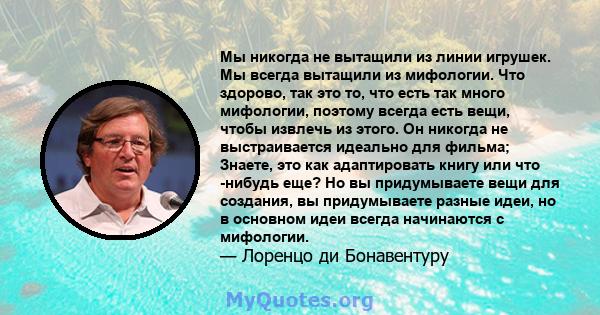 Мы никогда не вытащили из линии игрушек. Мы всегда вытащили из мифологии. Что здорово, так это то, что есть так много мифологии, поэтому всегда есть вещи, чтобы извлечь из этого. Он никогда не выстраивается идеально для фильма; Знаете, это как адаптировать книгу или что -нибудь еще? Но вы придумываете вещи для создания, вы придумываете разные идеи, но в основном идеи всегда начинаются с мифологии.

— Лоренцо ди Бонавентуру

MyQuotes.org